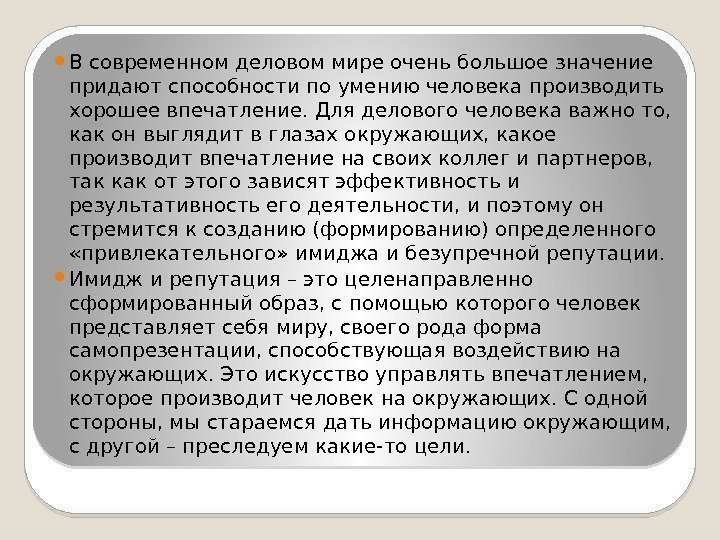 • В современном деловом мире очень большое значение придают способности по умению человека производить хорошее впечатление. Для делового человека важно то, как он выглядит в глазах окружающих, какое производит впечатление на своих коллег и партнеров, так как от этого зависят эффективность и результативность его деятельности, и поэтому он стремится к созданию (формированию) определенного «привлекательного» имиджа и безупречной репутации.

• Имидж и репутация – это целенаправленно сформированный образ, с помощью которого человек представляет себя миру, своего рода форма самопрезентации, способствующая воздействию на окружающих. Это искусство управлять впечатлением, которое производит человек на окружающих. С одной стороны, мы стараемся дать информацию окружающим, с другой – преследуем какие-то цели.